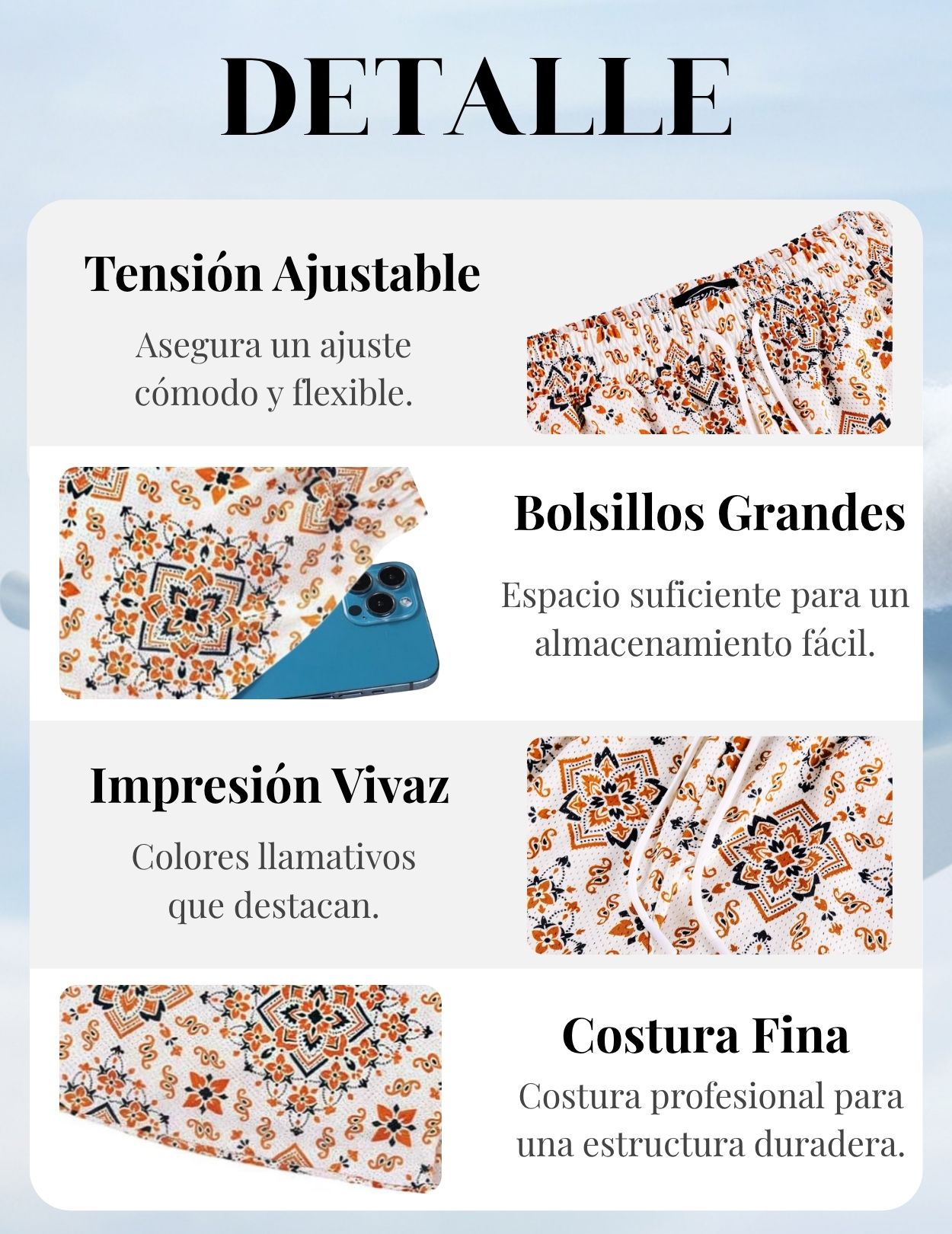 DETALLE

Tensión Ajustable

Asegura un ajuste cómodo y flexible.

Bolsillos Grandes

Espacio suficiente para un almacenamiento fácil.

Impresión Vivaz

Colores llamativos que destacan.

Costura Fina

Costura profesional para una estructura duradera.